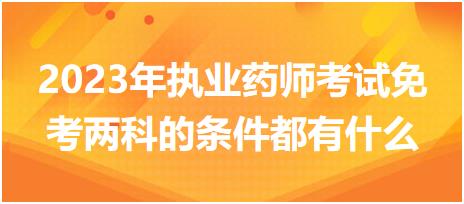 2023年执业药师考试免考两科的条件都有什么